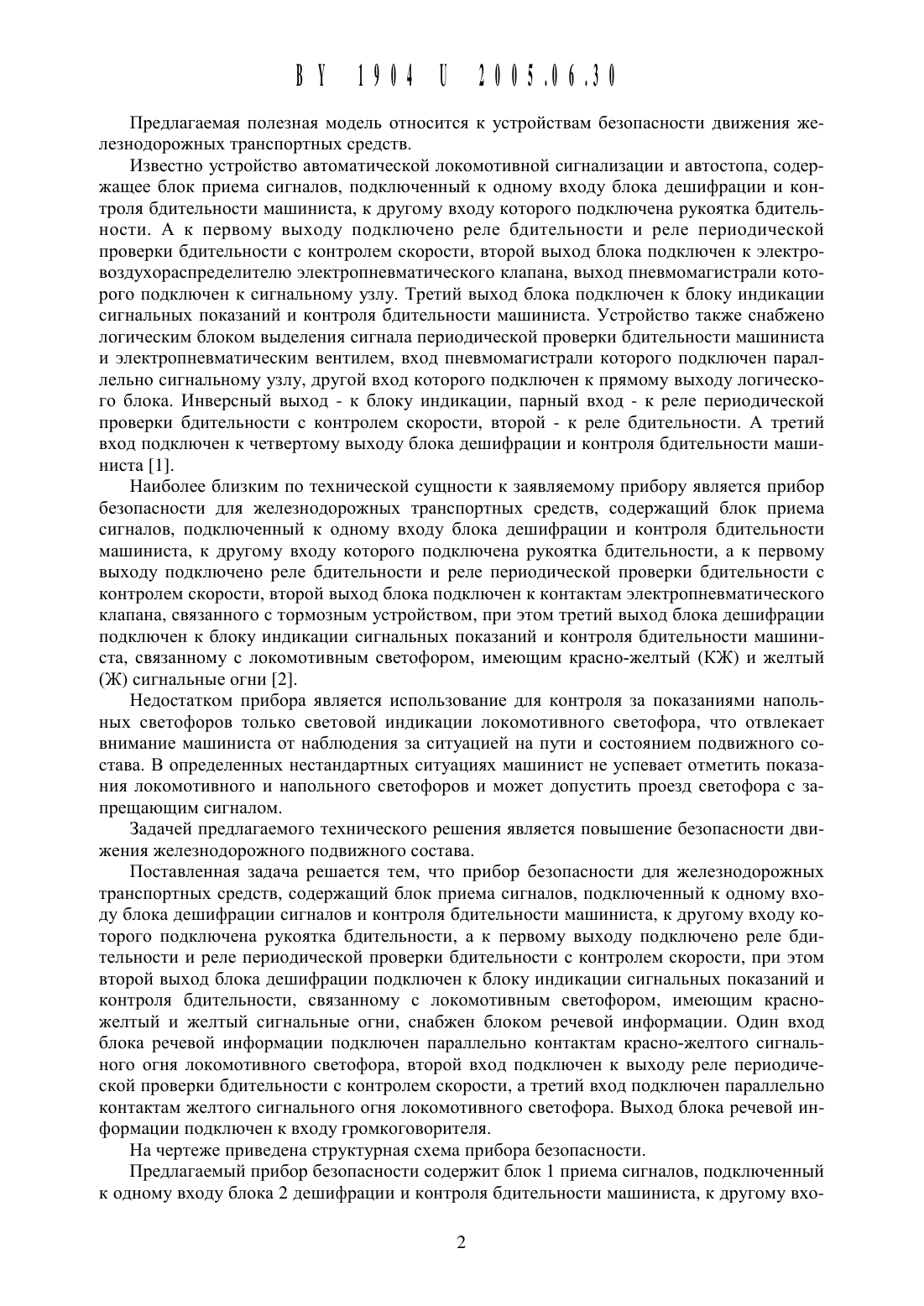 BY 1904 U 2005.06.30

Предлагаемая полезная модель относится к устройствам безопасности движения железнодорожных транспортных средств.

Известно устройство автоматической локомотивной сигнализации и автостопа, содержащее блок приема сигналов, подключенный к одному входу блока дешифрации и контроля бдительности машиниста, к другому входу которого подключена рукоятка бдительности. А к первому выходу подключено реле бдительности и реле периодической проверки бдительности с контролем скорости, второй выход блока подключен к электровоздухораспределителю электропневматического клапана, выход пневмомагистрали которого подключен к сигнальному узлу. Третий выход блока подключен к блоку индикации сигнальных показаний и контроля бдительности машиниста. Устройство также снабжено логическим блоком выделения сигнала периодической проверки бдительности машиниста и электропневматическим вентилем, вход пневмомагистрали которого подключен параллельно сигнальному узлу, другой вход которого подключен к прямому выходу логического блока. Инверсный выход - к блоку индикации, парный вход - к реле периодической проверки бдительности с контролем скорости, второй - к реле бдительности. А третий вход подключен к четвертому выходу блока дешифрации и контроля бдительности машиниста [1].

Наиболее близким по технической сущности к заявляемому прибору является прибор безопасности для железнодорожных транспортных средств, содержащий блок приема сигналов, подключенный к одному входу блока дешифрации и контроля бдительности машиниста, к другому входу которого подключена рукоятка бдительности, а к первому выходу подключено реле бдительности и реле периодической проверки бдительности с контролем скорости, второй выход блока подключен к контактам электропневматического клапана, связанного с тормозным устройством, при этом третий выход блока дешифрации подключен к блоку индикации сигнальных показаний и контроля бдительности машиниста, связанному с локомотивным светофором, имеющим красно-желтый (КЖ) и желтый (Ж) сигнальные огни [2].

Недостатком прибора является использование для контроля за показаниями напольных светофоров только световой индикации локомотивного светофора, что отвлекает внимание машиниста от наблюдения за ситуацией на пути и состоянием подвижного состава. В определенных нестандартных ситуациях машинист не успевает отметить показания локомотивного и напольного светофоров и может допустить проезд светофора с запрещающим сигналом.

Задачей предлагаемого технического решения является повышение безопасности движения железнодорожного подвижного состава.

Поставленная задача решается тем, что прибор безопасности для железнодорожных транспортных средств, содержащий блок приема сигналов, подключенный к одному входу блока дешифрации сигналов и контроля бдительности машиниста, к другому входу которого подключена рукоятка бдительности, а к первому выходу подключено реле бдительности и реле периодической проверки бдительности с контролем скорости, при этом второй выход блока дешифрации подключен к блоку индикации сигнальных показаний и контроля бдительности, связанному с локомотивным светофором, имеющим красно-желтый и желтый сигнальные огни, снабжен блоком речевой информации. Один вход блока речевой информации подключен параллельно контактам красно-желтого сигнального огня локомотивного светофора, второй вход подключен к выходу реле периодической проверки бдительности с контролем скорости, а третий вход подключен параллельно контактам желтого сигнального огня локомотивного светофора. Выход блока речевой информации подключен к входу громкоговорителя.

На чертеже приведена структурная схема прибора безопасности.

Предлагаемый прибор безопасности содержит блок 1 приема сигналов, подключенный к одному входу блока 2 дешифрации и контроля бдительности машиниста, к другому вхо-

2